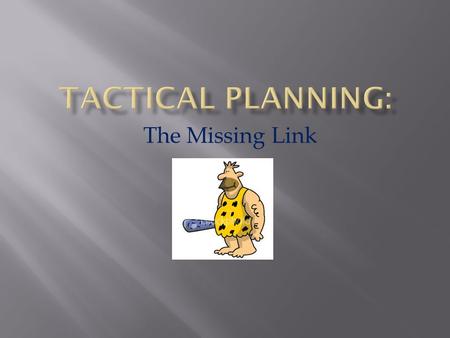 TACTICAL PLANNING:
The Missing Link